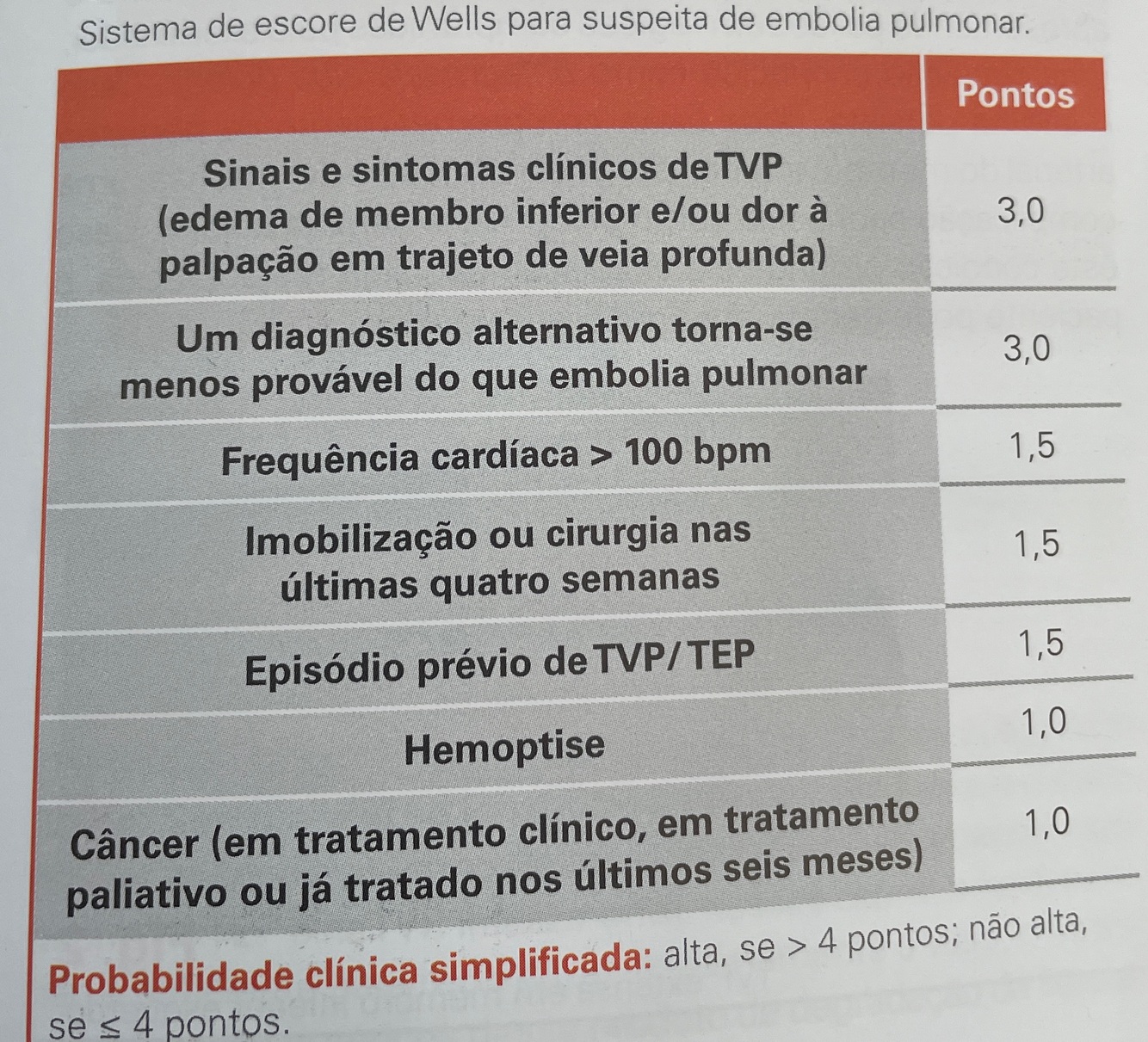 Sistema de escore de Wells para suspeita de embolia pulmonar.

|  | Pontos |
|---|---|
| Sinais e sintomas clínicos de TVP (edema de membro inferior e/ou dor à palpação em trajeto de veia profunda) | 3,0 |
| Um diagnóstico alternativo torna-se menos provável do que embolia pulmonar | 3,0 |
| Frequência cardíaca > 100 bpm | 1,5 |
| Imobilização ou cirurgia nas últimas quatro semanas | 1,5 |
| Episódio prévio de TVP/ TEP | 1,5 |
| Hemoptise | 1,0 |
| Câncer (em tratamento clínico, em tratamento paliativo ou já tratado nos últimos seis meses) | 1,0 |

Probabilidade clínica simplificada: alta, se > 4 pontos; não alta, se ≤ 4 pontos.